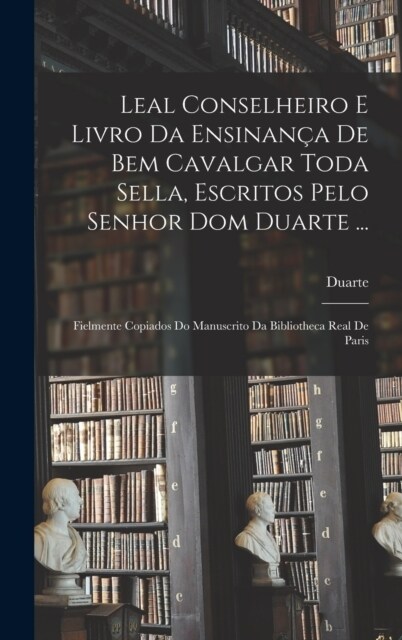 Leal Conselheiro E Livro Da Ensinança De Bem Cavalgar Toda Sella, Escritos Pelo Senhor Dom Duarte ...

Duarte

Fielmente Copiados Do Manuscrito Da Bibliotheca Real De Paris

g
f
e
d
c

h
g
f
e
d
c
b